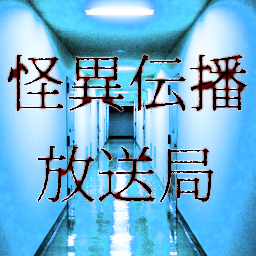 怪異伝播
放送局